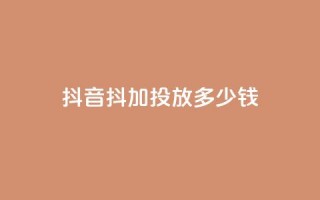 抖音抖加投放多少钱